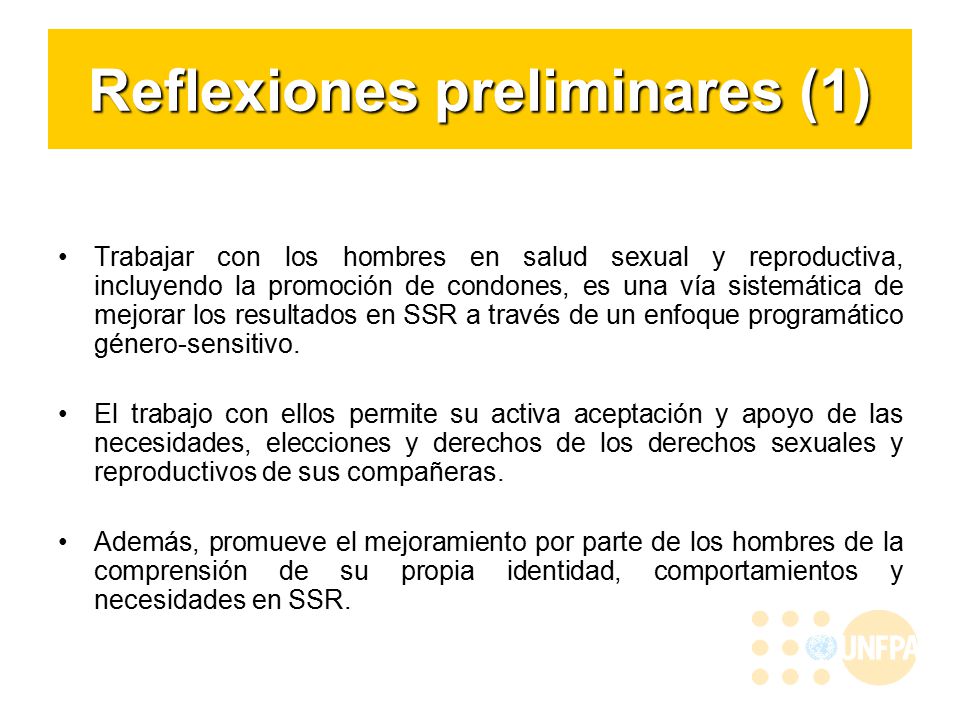 Reflexiones preliminares (1)

• Trabajar con los hombres en salud sexual y reproductiva, incluyendo la promoción de condones, es una vía sistemática de mejorar los resultados en SSR a través de un enfoque programático género-sensitivo.

• El trabajo con ellos permite su activa aceptación y apoyo de las necesidades, elecciones y derechos de los derechos sexuales y reproductivos de sus compañeras.

• Además, promueve el mejoramiento por parte de los hombres de la comprensión de su propia identidad, comportamientos y necesidades en SSR.

UNFPA